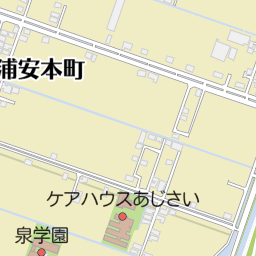 浦安本町

ケアハウスあじさい

泉学園